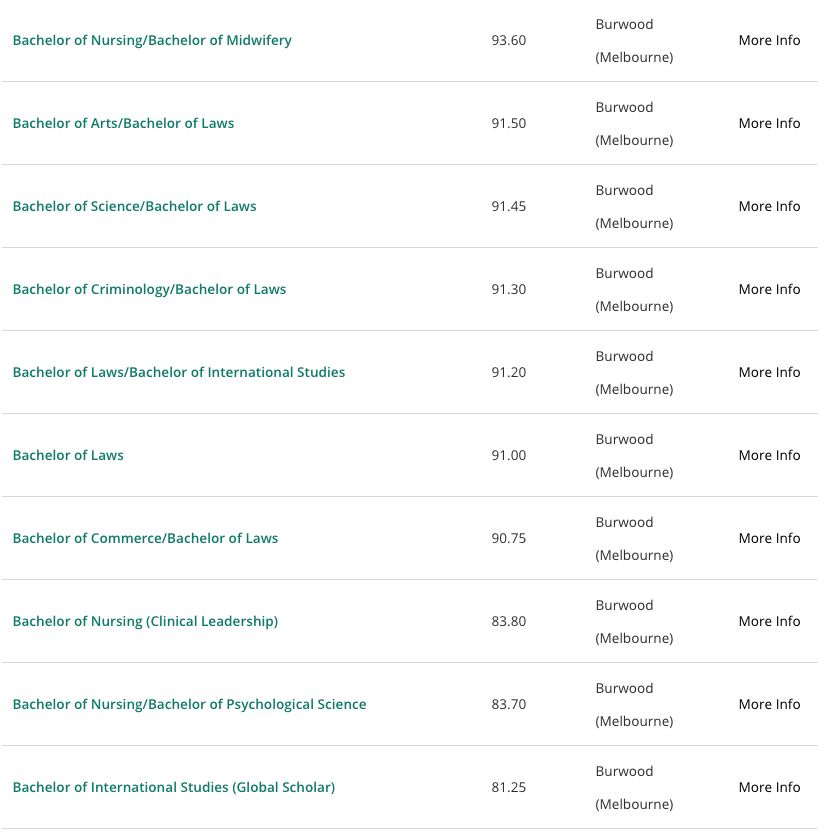 | | | | |
|---|---|---|---|
| Bachelor of Nursing/Bachelor of Midwifery | 93.60 | Burwood (Melbourne) | More Info |
| Bachelor of Arts/Bachelor of Laws | 91.50 | Burwood (Melbourne) | More Info |
| Bachelor of Science/Bachelor of Laws | 91.45 | Burwood (Melbourne) | More Info |
| Bachelor of Criminology/Bachelor of Laws | 91.30 | Burwood (Melbourne) | More Info |
| Bachelor of Laws/Bachelor of International Studies | 91.20 | Burwood (Melbourne) | More Info |
| Bachelor of Laws | 91.00 | Burwood (Melbourne) | More Info |
| Bachelor of Commerce/Bachelor of Laws | 90.75 | Burwood (Melbourne) | More Info |
| Bachelor of Nursing (Clinical Leadership) | 83.80 | Burwood (Melbourne) | More Info |
| Bachelor of Nursing/Bachelor of Psychological Science | 83.70 | Burwood (Melbourne) | More Info |
| Bachelor of International Studies (Global Scholar) | 81.25 | Burwood (Melbourne) | More Info |